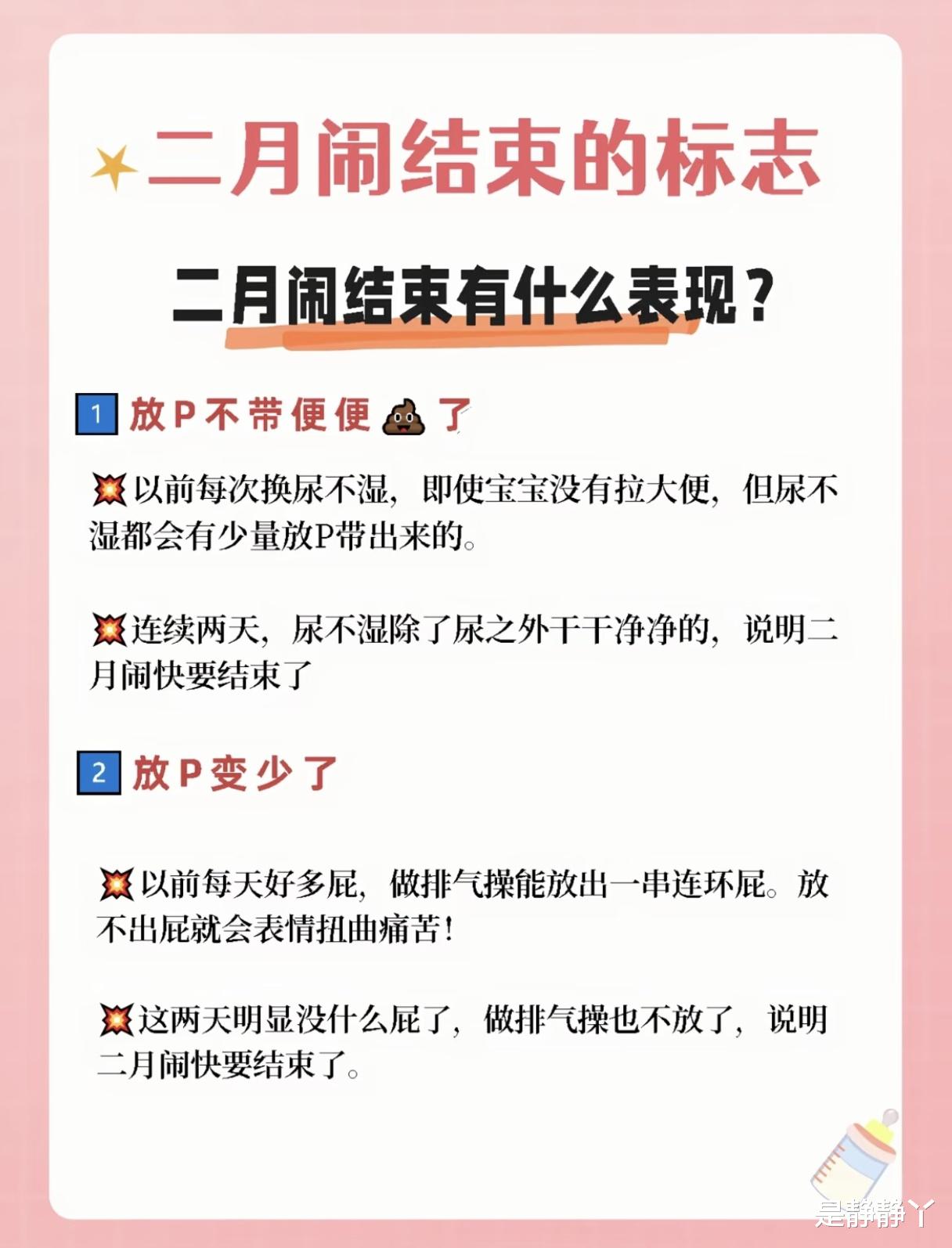 二月闹结束的标志

二月闹结束有什么表现？

1 放P不带便便💩了

💥以前每次换尿不湿，即使宝宝没有拉大便，但尿不湿都会有少量放P带出来的。

💥连续两天，尿不湿除了尿之外干干净净的，说明二月闹快要结束了

2 放P变少了

💥以前每天好多屁，做排气操能放出一串连环屁。放不出屁就会表情扭曲痛苦！

💥这两天明显没什么屁了，做排气操也不放了，说明二月闹快要结束了。

是静静丫